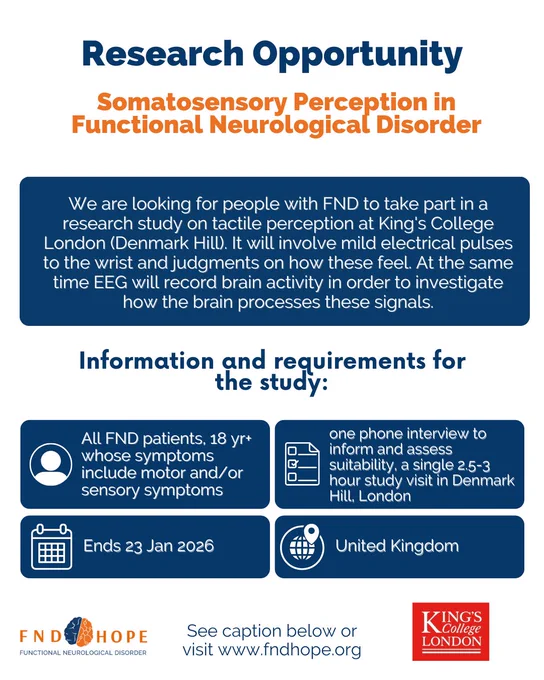 Research Opportunity

Somatosensory Perception in Functional Neurological Disorder

We are looking for people with FND to take part in a research study on tactile perception at King's College London (Denmark Hill). It will involve mild electrical pulses to the wrist and judgments on how these feel. At the same time EEG will record brain activity in order to investigate how the brain processes these signals.

Information and requirements for the study:

All FND patients, 18 yr+ whose symptoms include motor and/or sensory symptoms

one phone interview to inform and assess suitability, a single 2.5-3 hour study visit in Denmark Hill, London

Ends 23 Jan 2026

United Kingdom

FND HOPE
FUNCTIONAL NEUROLOGICAL DISORDER

See caption below or visit www.fndhope.org

KING'S College LONDON